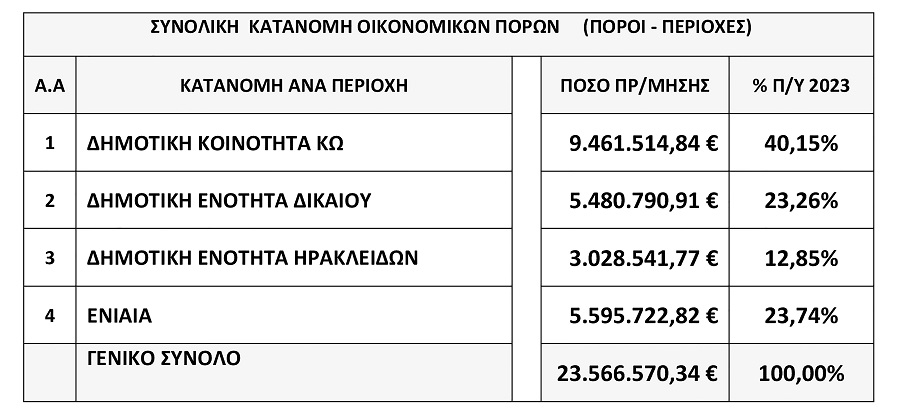 ΣΥΝΟΛΙΚΗ ΚΑΤΑΝΟΜΗ ΟΙΚΟΝΟΜΙΚΩΝ ΠΟΡΩΝ (ΠΟΡΟΙ - ΠΕΡΙΟΧΕΣ)

| Α.Α | ΚΑΤΑΝΟΜΗ ΑΝΑ ΠΕΡΙΟΧΗ | ΠΟΣΟ ΠΡ/ΜΗΣΗΣ | % Π/Υ 2023 |
|---|---|---|---|
| 1 | ΔΗΜΟΤΙΚΗ ΚΟΙΝΟΤΗΤΑ ΚΩ | 9.461.514,84 € | 40,15% |
| 2 | ΔΗΜΟΤΙΚΗ ΕΝΟΤΗΤΑ ΔΙΚΑΙΟΥ | 5.480.790,91 € | 23,26% |
| 3 | ΔΗΜΟΤΙΚΗ ΕΝΟΤΗΤΑ ΗΡΑΚΛΕΙΔΩΝ | 3.028.541,77 € | 12,85% |
| 4 | ΕΝΙΑΙΑ | 5.595.722,82 € | 23,74% |
| | ΓΕΝΙΚΟ ΣΥΝΟΛΟ | 23.566.570,34 € | 100,00% |